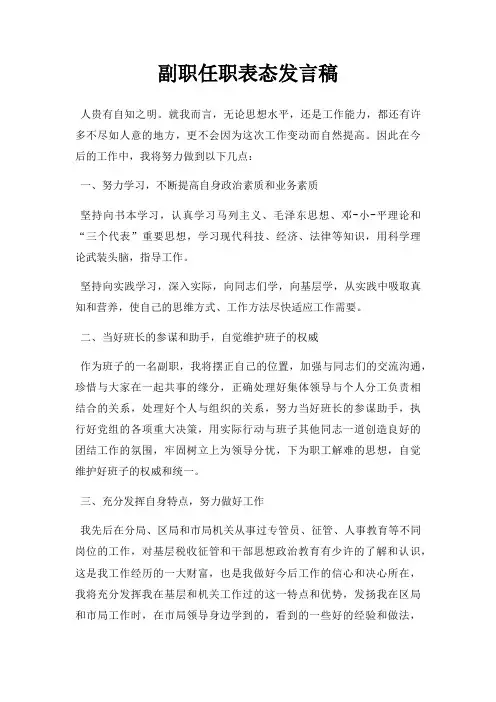 副职任职表态发言稿

人贵有自知之明。就我而言，无论思想水平，还是工作能力，都还有许多不尽如人意的地方，更不会因为这次工作变动而自然提高。因此在今后的工作中，我将努力做到以下几点：

一、努力学习，不断提高自身政治素质和业务素质

坚持向书本学习，认真学习马列主义、毛泽东思想、邓-小-平理论和“三个代表”重要思想，学习现代科技、经济、法律等知识，用科学理论武装头脑，指导工作。

坚持向实践学习，深入实际，向同志们学，向基层学，从实践中吸取真知和营养，使自己的思维方式、工作方法尽快适应工作需要。

二、当好班长的参谋和助手，自觉维护班子的权威

作为班子的一名副职，我将摆正自己的位置，加强与同志们的交流沟通，珍惜与大家在一起共事的缘分，正确处理好集体领导与个人分工负责相结合的关系，处理好个人与组织的关系，努力当好班长的参谋助手，执行好党组的各项重大决策，用实际行动与班子其他同志一道创造良好的团结工作的氛围，牢固树立上为领导分忧，下为职工解难的思想，自觉维护好班子的权威和统一。

三、充分发挥自身特点，努力做好工作

我先后在分局、区局和市局机关从事过专管员、征管、人事教育等不同岗位的工作，对基层税收征管和干部思想政治教育有少许的了解和认识，这是我工作经历的一大财富，也是我做好今后工作的信心和决心所在，我将充分发挥我在基层和机关工作过的这一特点和优势，发扬我在区局和市局工作时，在市局领导身边学到的，看到的一些好的经验和做法，